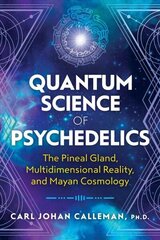 QUANTUM SCIENCE OF PSYCHEDELICS

The Pineal Gland, Multidimensional Reality, and Mayan Cosmology

CARL JOHAN CALLEMAN, PH.D.